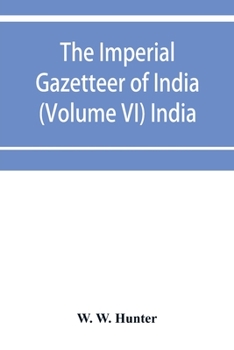 The Imperial Gazetteer of India (Volume VI) India

W. W. Hunter